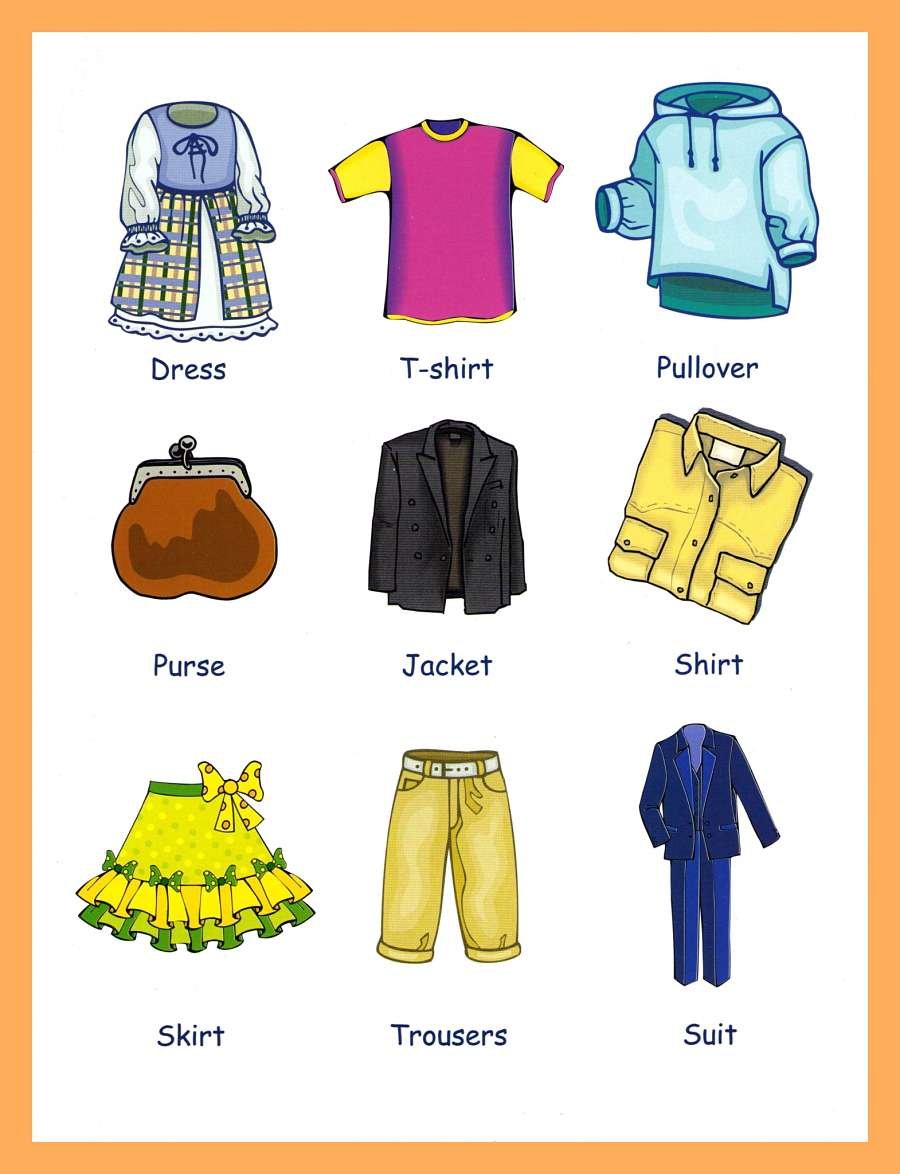 Dress

T-shirt

Pullover

Purse

Jacket

Shirt

Skirt

Trousers

Suit